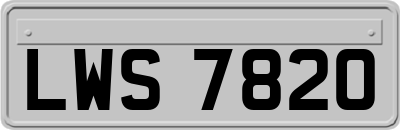 LWS 7820